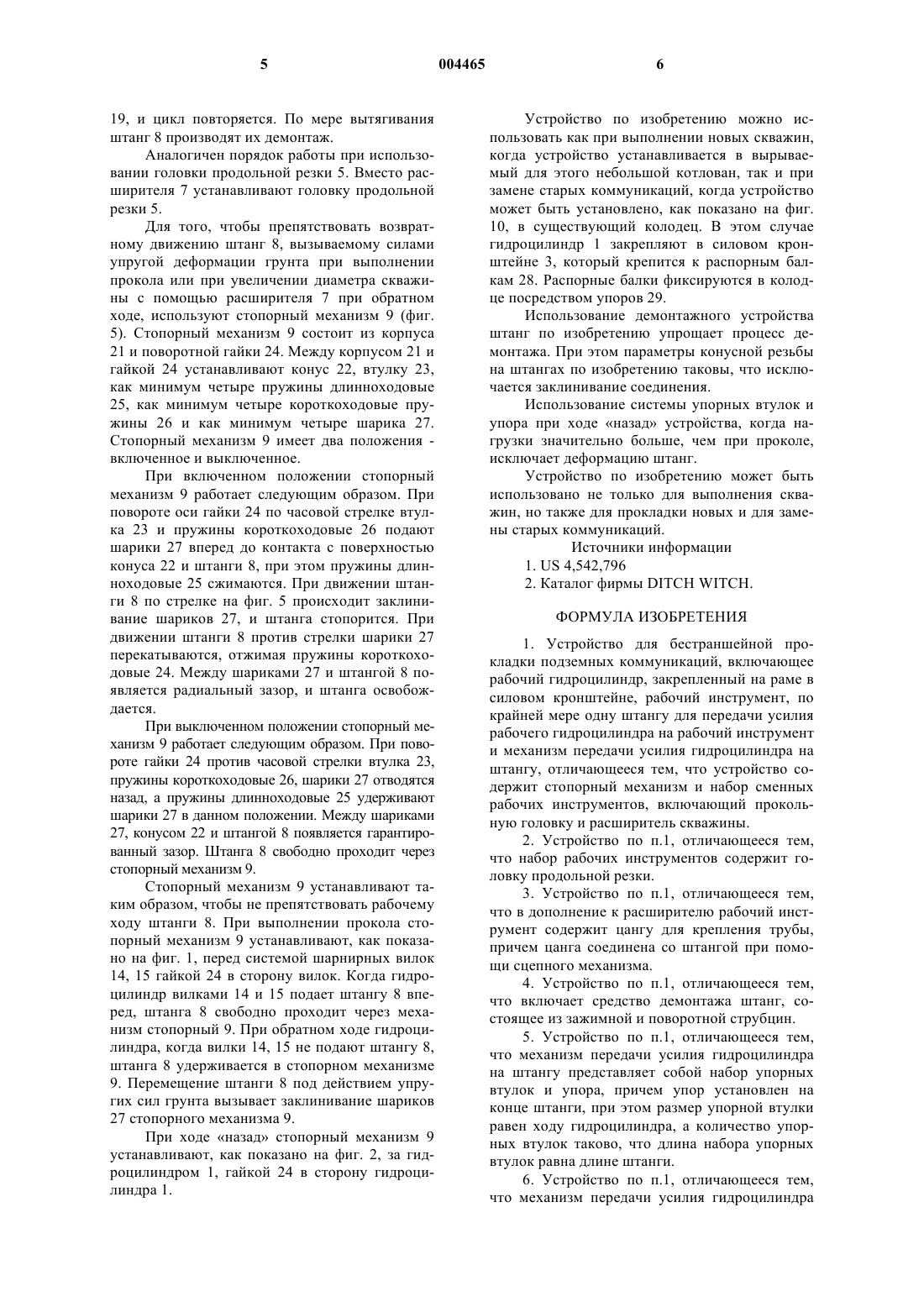 5 004465 6

19, и цикл повторяется. По мере вытягивания штанг 8 производят их демонтаж.

Аналогичен порядок работы при использовании головки продольной резки 5. Вместо расширителя 7 устанавливают головку продольной резки 5.

Для того, чтобы препятствовать возвратному движению штанг 8, вызываемому силами упругой деформации грунта при выполнении прокола или при увеличении диаметра скважины с помощью расширителя 7 при обратном ходе, используют стопорный механизм 9 (фиг. 5). Стопорный механизм 9 состоит из корпуса 21 и поворотной гайки 24. Между корпусом 21 и гайкой 24 устанавливают конус 22, втулку 23, как минимум четыре пружины длинноходовые 25, как минимум четыре короткоходовые пружины 26 и как минимум четыре шарика 27. Стопорный механизм 9 имеет два положения - включенное и выключенное.

При включенном положении стопорный механизм 9 работает следующим образом. При повороте оси гайки 24 по часовой стрелке втулка 23 и пружины короткоходовые 26 подают шарики 27 вперед до контакта с поверхностью конуса 22 и штанги 8, при этом пружины длинноходовые 25 сжимаются. При движении штанги 8 по стрелке на фиг. 5 происходит заклинивание шариков 27, и штанга стопорится. При движении штанги 8 против стрелки шарики 27 перекатываются, отжимая пружины короткоходовые 24. Между шариками 27 и штангой 8 появляется радиальный зазор, и штанга освобождается.

При выключенном положении стопорный механизм 9 работает следующим образом. При повороте гайки 24 против часовой стрелки втулка 23, пружины короткоходовые 26, шарики 27 отводятся назад, а пружины длинноходовые 25 удерживают шарики 27 в данном положении. Между шариками 27, конусом 22 и штангой 8 появляется гарантированный зазор. Штанга 8 свободно проходит через стопорный механизм 9.

Стопорный механизм 9 устанавливают таким образом, чтобы не препятствовать рабочему ходу штанги 8. При выполнении прокола стопорный механизм 9 устанавливают, как показано на фиг. 1, перед системой шарнирных вилок 14, 15 гайкой 24 в сторону вилок. Когда гидроцилиндр вилками 14 и 15 подает штангу 8 вперед, штанга 8 свободно проходит через механизм стопорный 9. При обратном ходе гидроцилиндра, когда вилки 14, 15 не подают штангу 8, штанга 8 удерживается в стопорном механизме 9. Перемещение штанги 8 под действием упругих сил грунта вызывает заклинивание шариков 27 стопорного механизма 9.

При ходе «назад» стопорный механизм 9 устанавливают, как показано на фиг. 2, за гидроцилиндром 1, гайкой 24 в сторону гидроцилиндра 1.

Устройство по изобретению можно использовать как при выполнении новых скважин, когда устройство устанавливается в вырываемый для этого небольшой котлован, так и при замене старых коммуникаций, когда устройство может быть установлено, как показано на фиг. 10, в существующий колодец. В этом случае гидроцилиндр 1 закрепляют в силовом кронштейне 3, который крепится к распорным балкам 28. Распорные балки фиксируются в колодце посредством упоров 29.

Использование демонтажного устройства штанг по изобретению упрощает процесс демонтажа. При этом параметры конусной резьбы на штангах по изобретению таковы, что исключается заклинивание соединения.

Использование системы упорных втулок и упора при ходе «назад» устройства, когда нагрузки значительно больше, чем при проколе, исключает деформацию штанг.

Устройство по изобретению может быть использовано не только для выполнения скважин, но также для прокладки новых и для замены старых коммуникаций.

Источники информации
1. US 4,542,796
2. Каталог фирмы DITCH WITCH.

ФОРМУЛА ИЗОБРЕТЕНИЯ

1. Устройство для бестраншейной прокладки подземных коммуникаций, включающее рабочий гидроцилиндр, закрепленный на раме в силовом кронштейне, рабочий инструмент, по крайней мере одну штангу для передачи усилия рабочего гидроцилиндра на рабочий инструмент и механизм передачи усилия гидроцилиндра на штангу, отличающееся тем, что устройство содержит стопорный механизм и набор сменных рабочих инструментов, включающий прокольную головку и расширитель скважины.

2. Устройство по п.1, отличающееся тем, что набор рабочих инструментов содержит головку продольной резки.

3. Устройство по п.1, отличающееся тем, что в дополнение к расширителю рабочий инструмент содержит цангу для крепления трубы, причем цанга соединена со штангой при помощи сцепного механизма.

4. Устройство по п.1, отличающееся тем, что включает средство демонтажа штанг, состоящее из зажимной и поворотной струбцин.

5. Устройство по п.1, отличающееся тем, что механизм передачи усилия гидроцилиндра на штангу представляет собой набор упорных втулок и упора, причем упор установлен на конце штанги, при этом размер упорной втулки равен ходу гидроцилиндра, а количество упорных втулок таково, что длина набора упорных втулок равна длине штанги.

6. Устройство по п.1, отличающееся тем, что механизм передачи усилия гидроцилиндра